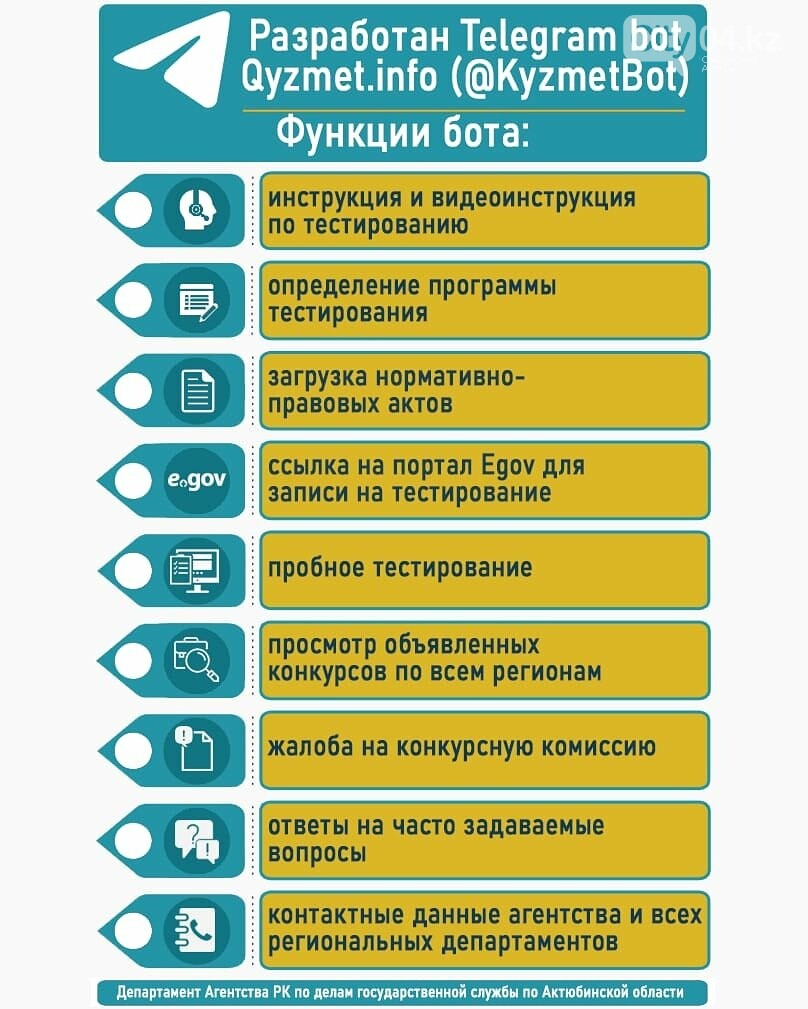 Разработан Telegram bot Qyzmet.info (@KyzmetBot)

04.kz

Функции бота:

инструкция и видеоинструкция по тестированию

определение программы тестирования

загрузка нормативно-правовых актов

e.gov

ссылка на портал Egov для записи на тестирование

пробное тестирование

просмотр объявленных конкурсов по всем регионам

жалоба на конкурсную комиссию

ответы на часто задаваемые вопросы

контактные данные агентства и всех региональных департаментов

Департамент Агентства РК по делам государственной службы по Актюбинской области